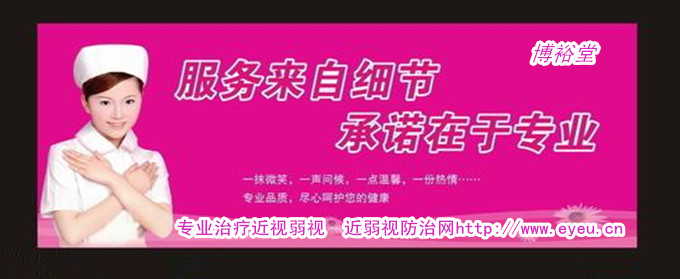 博裕堂

服务来自细节
承诺在于专业

一抹微笑，一声问候，一点温馨，一份热情……
专业品质，尽心呵护您的健康

专业治疗近视弱视　近弱视防治网http://www.eyeu.cn